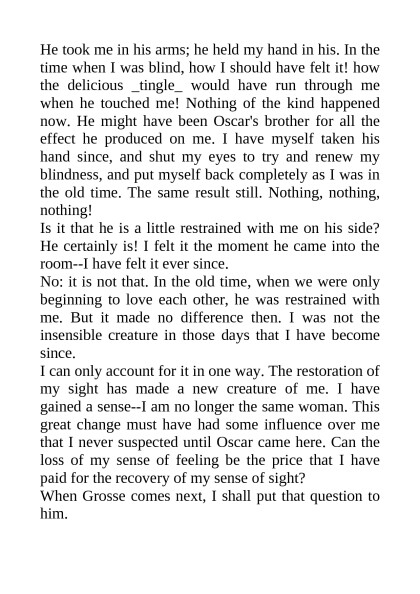 He took me in his arms; he held my hand in his. In the time when I was blind, how I should have felt it! how the delicious _tingle_ would have run through me when he touched me! Nothing of the kind happened now. He might have been Oscar's brother for all the effect he produced on me. I have myself taken his hand since, and shut my eyes to try and renew my blindness, and put myself back completely as I was in the old time. The same result still. Nothing, nothing, nothing!

Is it that he is a little restrained with me on his side? He certainly is! I felt it the moment he came into the room--I have felt it ever since.

No: it is not that. In the old time, when we were only beginning to love each other, he was restrained with me. But it made no difference then. I was not the insensible creature in those days that I have become since.

I can only account for it in one way. The restoration of my sight has made a new creature of me. I have gained a sense--I am no longer the same woman. This great change must have had some influence over me that I never suspected until Oscar came here. Can the loss of my sense of feeling be the price that I have paid for the recovery of my sense of sight?

When Grosse comes next, I shall put that question to him.